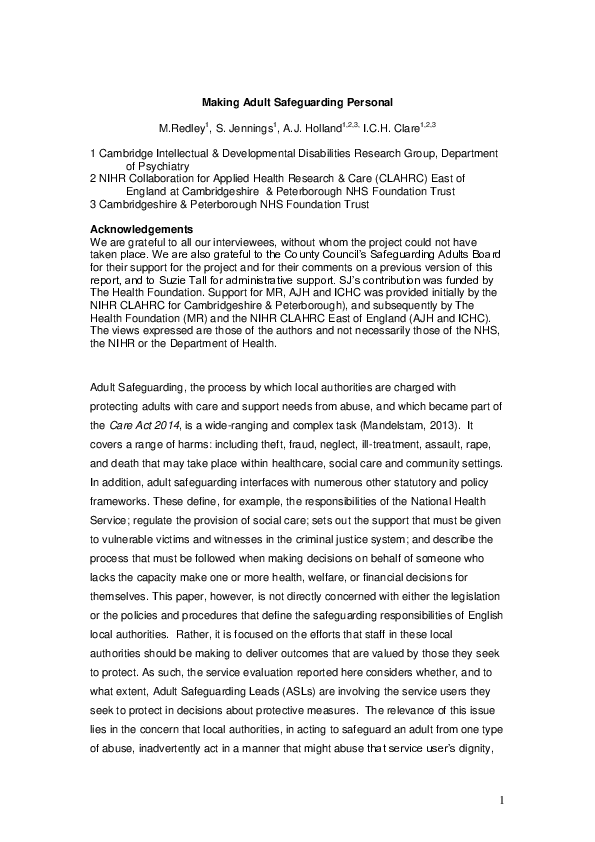 Making Adult Safeguarding Personal

M.Redley$^{1}$, S. Jennings$^{1}$, A.J. Holland$^{1,2,3,}$ I.C.H. Clare$^{1,2,3}$

1 Cambridge Intellectual & Developmental Disabilities Research Group, Department of Psychiatry
2 NIHR Collaboration for Applied Health Research & Care (CLAHRC) East of England at Cambridgeshire & Peterborough NHS Foundation Trust
3 Cambridgeshire & Peterborough NHS Foundation Trust

Acknowledgements
We are grateful to all our interviewees, without whom the project could not have taken place. We are also grateful to the County Council's Safeguarding Adults Board for their support for the project and for their comments on a previous version of this report, and to Suzie Tall for administrative support. SJ's contribution was funded by The Health Foundation. Support for MR, AJH and ICHC was provided initially by the NIHR CLAHRC for Cambridgeshire & Peterborough), and subsequently by The Health Foundation (MR) and the NIHR CLAHRC East of England (AJH and ICHC). The views expressed are those of the authors and not necessarily those of the NHS, the NIHR or the Department of Health.

Adult Safeguarding, the process by which local authorities are charged with protecting adults with care and support needs from abuse, and which became part of the Care Act 2014, is a wide-ranging and complex task (Mandelstam, 2013). It covers a range of harms: including theft, fraud, neglect, ill-treatment, assault, rape, and death that may take place within healthcare, social care and community settings. In addition, adult safeguarding interfaces with numerous other statutory and policy frameworks. These define, for example, the responsibilities of the National Health Service; regulate the provision of social care; sets out the support that must be given to vulnerable victims and witnesses in the criminal justice system; and describe the process that must be followed when making decisions on behalf of someone who lacks the capacity make one or more health, welfare, or financial decisions for themselves. This paper, however, is not directly concerned with either the legislation or the policies and procedures that define the safeguarding responsibilities of English local authorities. Rather, it is focused on the efforts that staff in these local authorities should be making to deliver outcomes that are valued by those they seek to protect. As such, the service evaluation reported here considers whether, and to what extent, Adult Safeguarding Leads (ASLs) are involving the service users they seek to protect in decisions about protective measures. The relevance of this issue lies in the concern that local authorities, in acting to safeguard an adult from one type of abuse, inadvertently act in a manner that might abuse that service user's dignity,

1